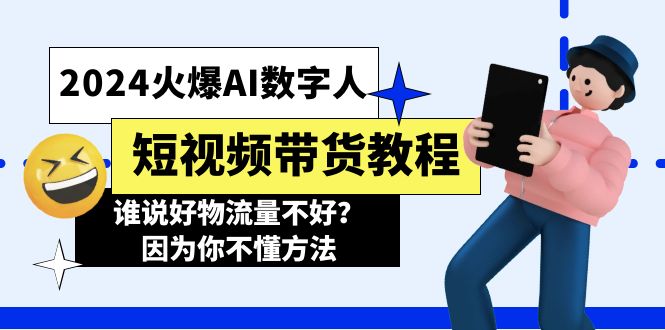 2024火爆AI数字人

短视频带货教程

谁说好物流量不好?
因为你不懂方法